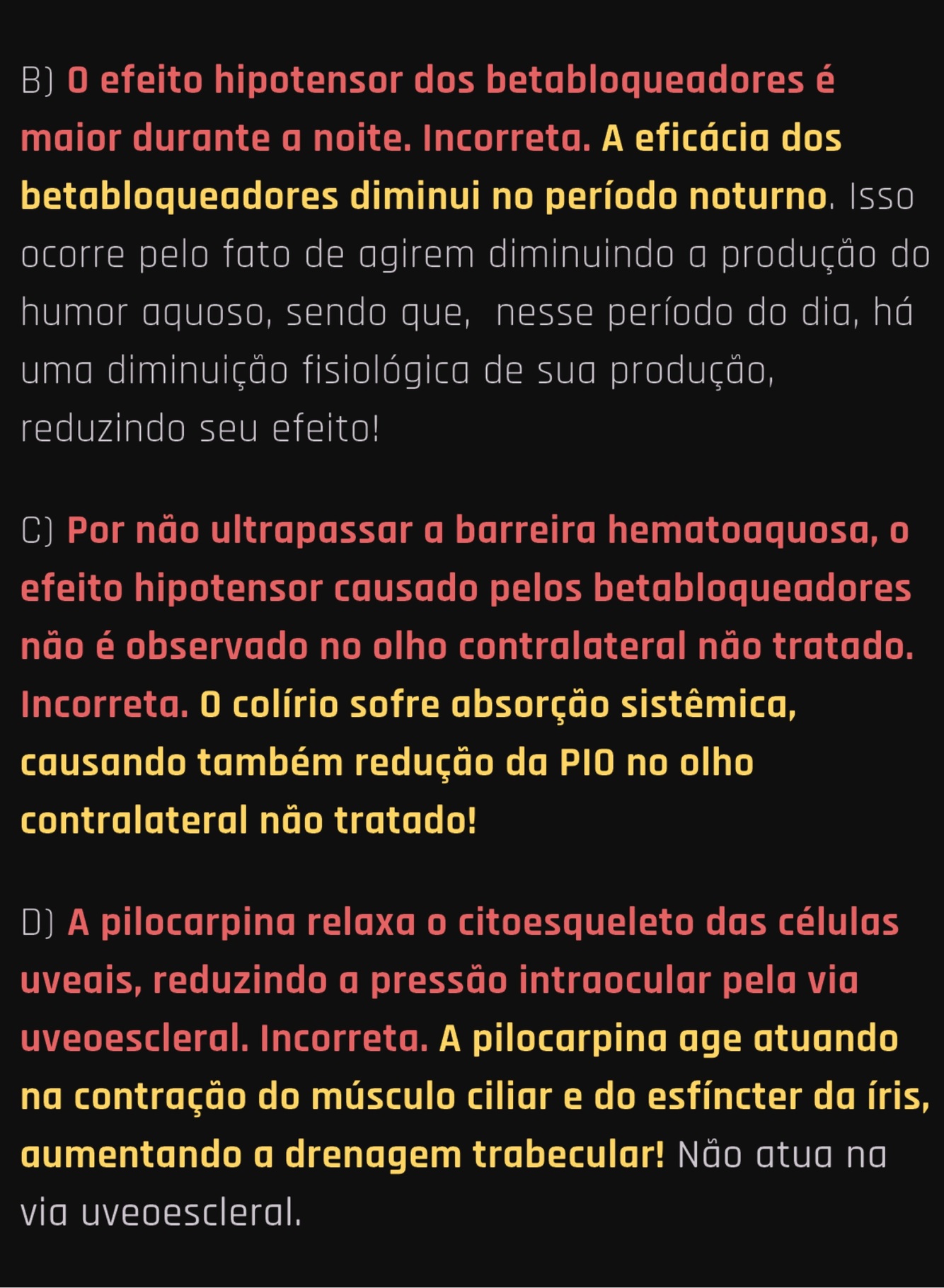 B) O efeito hipotensor dos betabloqueadores é maior durante a noite. Incorreta. A eficácia dos betabloqueadores diminui no período noturno. Isso ocorre pelo fato de agirem diminuindo a produção do humor aquoso, sendo que, nesse período do dia, há uma diminuição fisiológica de sua produção, reduzindo seu efeito!

C) Por não ultrapassar a barreira hematoaquosa, o efeito hipotensor causado pelos betabloqueadores não é observado no olho contralateral não tratado. Incorreta. O colírio sofre absorção sistêmica, causando também redução da PIO no olho contralateral não tratado!

D) A pilocarpina relaxa o citoesqueleto das células uveais, reduzindo a pressão intraocular pela via uveoescleral. Incorreta. A pilocarpina age atuando na contração do músculo ciliar e do esfíncter da íris, aumentando a drenagem trabecular! Não atua na via uveoescleral.